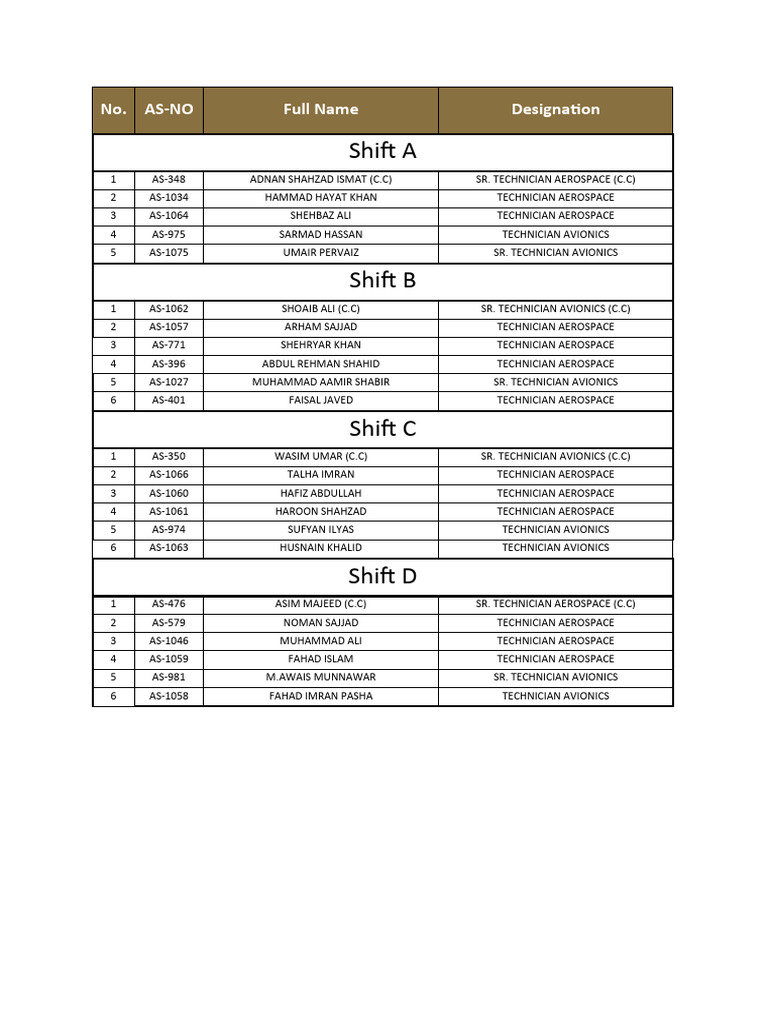 | No. | AS-NO | Full Name | Designation |
|---|---|---|---|
| Shift A | | | |
| 1 | AS-348 | ADNAN SHAHZAD ISMAT (C.C) | SR. TECHNICIAN AEROSPACE (C.C) |
| 2 | AS-1034 | HAMMAD HAYAT KHAN | TECHNICIAN AEROSPACE |
| 3 | AS-1064 | SHEHBAZ ALI | TECHNICIAN AEROSPACE |
| 4 | AS-975 | SARMAD HASSAN | TECHNICIAN AVIONICS |
| 5 | AS-1075 | UMAIR PERVAIZ | SR. TECHNICIAN AVIONICS |
| Shift B | | | |
| 1 | AS-1062 | SHOAIB ALI (C.C) | SR. TECHNICIAN AVIONICS (C.C) |
| 2 | AS-1057 | ARHAM SAJJAD | TECHNICIAN AEROSPACE |
| 3 | AS-771 | SHEHRYAR KHAN | TECHNICIAN AEROSPACE |
| 4 | AS-396 | ABDUL REHMAN SHAHID | TECHNICIAN AEROSPACE |
| 5 | AS-1027 | MUHAMMAD AAMIR SHABIR | SR. TECHNICIAN AVIONICS |
| 6 | AS-401 | FAISAL JAVED | TECHNICIAN AEROSPACE |
| Shift C | | | |
| 1 | AS-350 | WASIM UMAR (C.C) | SR. TECHNICIAN AVIONICS (C.C) |
| 2 | AS-1066 | TALHA IMRAN | TECHNICIAN AEROSPACE |
| 3 | AS-1060 | HAFIZ ABDULLAH | TECHNICIAN AEROSPACE |
| 4 | AS-1061 | HAROON SHAHZAD | TECHNICIAN AEROSPACE |
| 5 | AS-974 | SUFYAN ILYAS | TECHNICIAN AVIONICS |
| 6 | AS-1063 | HUSNAIN KHALID | TECHNICIAN AVIONICS |
| Shift D | | | |
| 1 | AS-476 | ASIM MAJEED (C.C) | SR. TECHNICIAN AEROSPACE (C.C) |
| 2 | AS-579 | NOMAN SAJJAD | TECHNICIAN AEROSPACE |
| 3 | AS-1046 | MUHAMMAD ALI | TECHNICIAN AEROSPACE |
| 4 | AS-1059 | FAHAD ISLAM | TECHNICIAN AEROSPACE |
| 5 | AS-981 | M.AWAIS MUNNAWAR | SR. TECHNICIAN AVIONICS |
| 6 | AS-1058 | FAHAD IMRAN PASHA | TECHNICIAN AVIONICS |